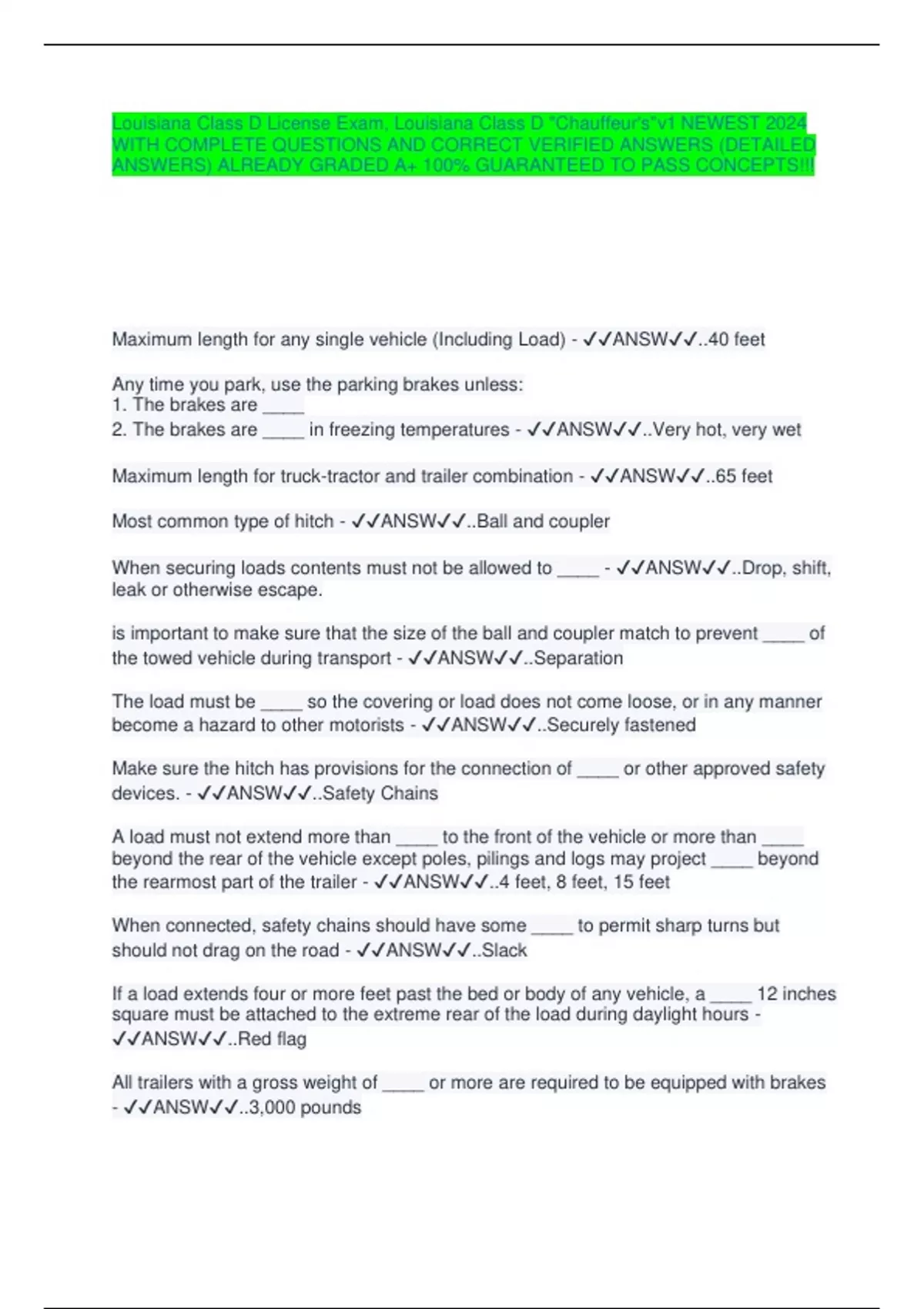 Louisiana Class D License Exam, Louisiana Class D "Chauffeur's"v1 NEWEST 2024 WITH COMPLETE QUESTIONS AND CORRECT VERIFIED ANSWERS (DETAILED ANSWERS) ALREADY GRADED A+ 100% GUARANTEED TO PASS CONCEPTS!!!

Maximum length for any single vehicle (Including Load) - ✓✓ANSW✓✓..40 feet

Any time you park, use the parking brakes unless:
1. The brakes are ____
2. The brakes are ____ in freezing temperatures - ✓✓ANSW✓✓..Very hot, very wet

Maximum length for truck-tractor and trailer combination - ✓✓ANSW✓✓..65 feet

Most common type of hitch - ✓✓ANSW✓✓..Ball and coupler

When securing loads contents must not be allowed to ____ - ✓✓ANSW✓✓..Drop, shift, leak or otherwise escape.

is important to make sure that the size of the ball and coupler match to prevent ____ of the towed vehicle during transport - ✓✓ANSW✓✓..Separation

The load must be ____ so the covering or load does not come loose, or in any manner become a hazard to other motorists - ✓✓ANSW✓✓..Securely fastened

Make sure the hitch has provisions for the connection of ____ or other approved safety devices. - ✓✓ANSW✓✓..Safety Chains

A load must not extend more than ____ to the front of the vehicle or more than ____ beyond the rear of the vehicle except poles, pilings and logs may project ____ beyond the rearmost part of the trailer - ✓✓ANSW✓✓..4 feet, 8 feet, 15 feet

When connected, safety chains should have some ____ to permit sharp turns but should not drag on the road - ✓✓ANSW✓✓..Slack

If a load extends four or more feet past the bed or body of any vehicle, a ____ 12 inches square must be attached to the extreme rear of the load during daylight hours - ✓✓ANSW✓✓..Red flag

All trailers with a gross weight of ____ or more are required to be equipped with brakes - ✓✓ANSW✓✓..3,000 pounds